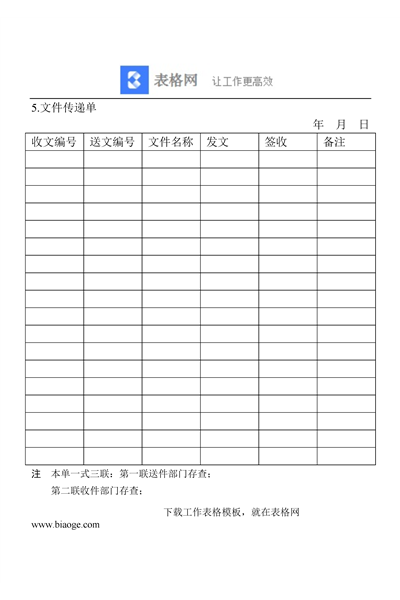 表格网 让工作更高效

5.文件传递单

年 月 日

| 收文编号 | 送文编号 | 文件名称 | 发文 | 签收 | 备注 |
|---|---|---|---|---|---|
| | | | | | |
| | | | | | |
| | | | | | |
| | | | | | |
| | | | | | |
| | | | | | |
| | | | | | |
| | | | | | |
| | | | | | |
| | | | | | |
| | | | | | |
| | | | | | |
| | | | | | |
| | | | | | |
| | | | | | |
| | | | | | |
| | | | | | |
| | | | | | |

注 本单一式三联：第一联送件部门存查；

第二联收件部门存查；

下载工作表格模板，就在表格网

www.biaoge.com